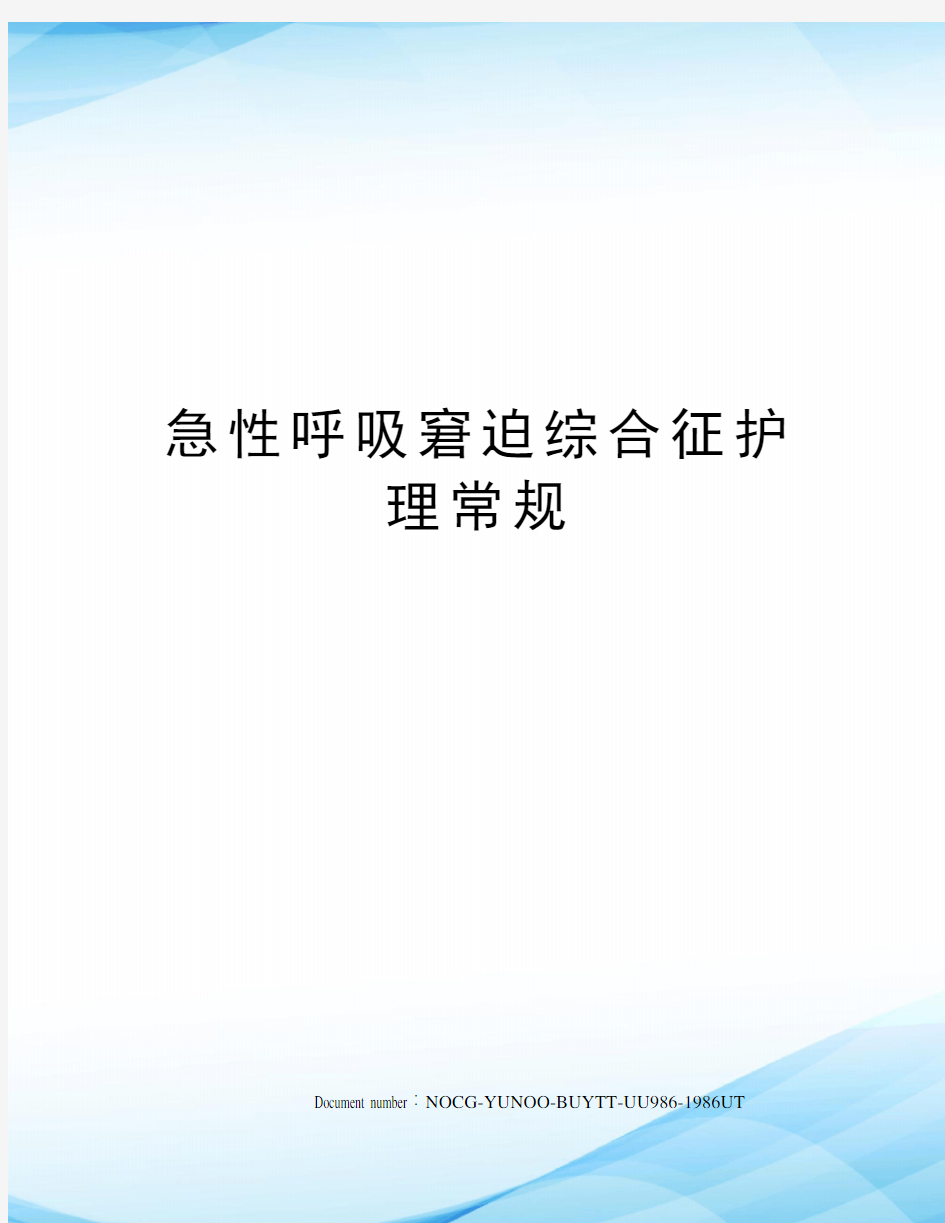 急性呼吸窘迫综合征护理常规

Document number：NOCG-YUNOO-BUYTT-UU986-1986UT